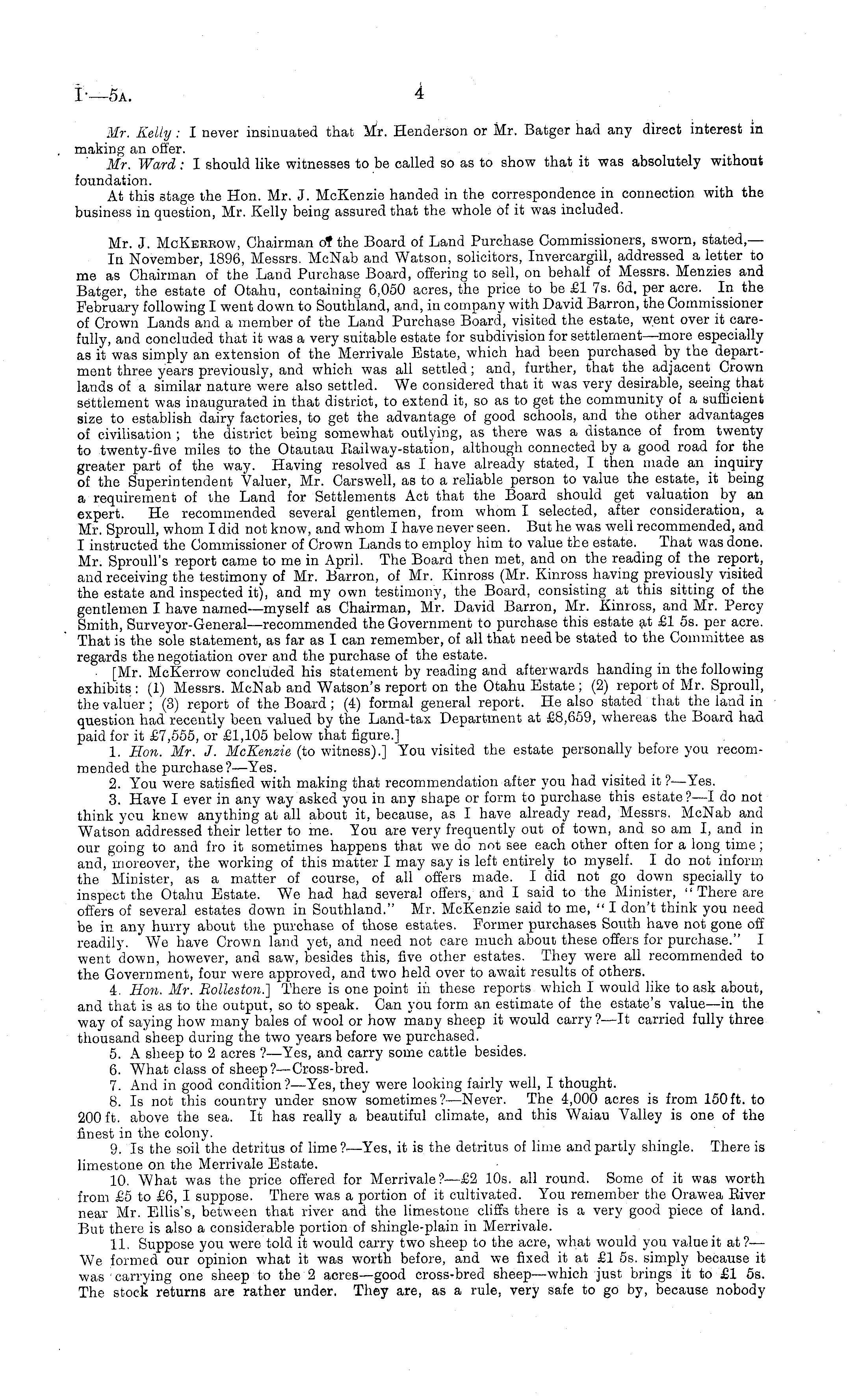 I.—5A. 4

Mr. Kelly: I never insinuated that Mr. Henderson or Mr. Batger had any direct interest in making an offer.

Mr. Ward: I should like witnesses to be called so as to show that it was absolutely without foundation.

At this stage the Hon. Mr. J. McKenzie handed in the correspondence in connection with the business in question, Mr. Kelly being assured that the whole of it was included.

Mr. J. McKerrow, Chairman of the Board of Land Purchase Commissioners, sworn, stated,—

In November, 1896, Messrs. McNab and Watson, solicitors, Invercargill, addressed a letter to me as Chairman of the Land Purchase Board, offering to sell, on behalf of Messrs. Menzies and Batger, the estate of Otahu, containing 6,050 acres, the price to be £1 7s. 6d. per acre. In the February following I went down to Southland, and, in company with David Barron, the Commissioner of Crown Lands and a member of the Land Purchase Board, visited the estate, went over it carefully, and concluded that it was a very suitable estate for subdivision for settlement—more especially as it was simply an extension of the Merrivale Estate, which had been purchased by the department three years previously, and which was all settled; and, further, that the adjacent Crown lands of a similar nature were also settled. We considered that it was very desirable, seeing that settlement was inaugurated in that district, to extend it, so as to get the community of a sufficient size to establish dairy factories, to get the advantage of good schools, and the other advantages of civilisation; the district being somewhat outlying, as there was a distance of from twenty to twenty-five miles to the Otautau Railway-station, although connected by a good road for the greater part of the way. Having resolved as I have already stated, I then made an inquiry of the Superintendent Valuer, Mr. Carswell, as to a reliable person to value the estate, it being a requirement of the Land for Settlements Act that the Board should get valuation by an expert. He recommended several gentlemen, from whom I selected, after consideration, a Mr. Sproull, whom I did not know, and whom I have never seen. But he was well recommended, and I instructed the Commissioner of Crown Lands to employ him to value the estate. That was done. Mr. Sproull's report came to me in April. The Board then met, and on the reading of the report, and receiving the testimony of Mr. Barron, of Mr. Kinross (Mr. Kinross having previously visited the estate and inspected it), and my own testimony, the Board, consisting at this sitting of the gentlemen I have named—myself as Chairman, Mr. David Barron, Mr. Kinross, and Mr. Percy Smith, Surveyor-General—recommended the Government to purchase this estate at £1 5s. per acre. That is the sole statement, as far as I can remember, of all that need be stated to the Committee as regards the negotiation over and the purchase of the estate.

[Mr. McKerrow concluded his statement by reading and afterwards handing in the following exhibits: (1) Messrs. McNab and Watson's report on the Otahu Estate; (2) report of Mr. Sproull, the valuer; (3) report of the Board; (4) formal general report. He also stated that the land in question had recently been valued by the Land-tax Department at £8,659, whereas the Board had paid for it £7,555, or £1,105 below that figure.]

1. Hon. Mr. J. McKenzie (to witness).] You visited the estate personally before you recommended the purchase?—Yes.

2. You were satisfied with making that recommendation after you had visited it?—Yes.

3. Have I ever in any way asked you in any shape or form to purchase this estate?—I do not think you knew anything at all about it, because, as I have already read, Messrs. McNab and Watson addressed their letter to me. You are very frequently out of town, and so am I, and in our going to and fro it sometimes happens that we do not see each other often for a long time; and, moreover, the working of this matter I may say is left entirely to myself. I do not inform the Minister, as a matter of course, of all offers made. I did not go down specially to inspect the Otahu Estate. We had had several offers, and I said to the Minister, "There are offers of several estates down in Southland." Mr. McKenzie said to me, "I don't think you need be in any hurry about the purchase of those estates. Former purchases South have not gone off readily. We have Crown land yet, and need not care much about these offers for purchase." I went down, however, and saw, besides this, five other estates. They were all recommended to the Government, four were approved, and two held over to await results of others.

4. Hon. Mr. Rolleston.] There is one point in these reports which I would like to ask about, and that is as to the output, so to speak. Can you form an estimate of the estate's value—in the way of saying how many bales of wool or how many sheep it would carry?—It carried fully three thousand sheep during the two years before we purchased.

5. A sheep to 2 acres?—Yes, and carry some cattle besides.

6. What class of sheep?—Cross-bred.

7. And in good condition?—Yes, they were looking fairly well, I thought.

8. Is not this country under snow sometimes?—Never. The 4,000 acres is from 150 ft. to 200 ft. above the sea. It has really a beautiful climate, and this Waiau Valley is one of the finest in the colony.

9. Is the soil the detritus of lime?—Yes, it is the detritus of lime and partly shingle. There is limestone on the Merrivale Estate.

10. What was the price offered for Merrivale?—£2 10s. all round. Some of it was worth from £5 to £6, I suppose. There was a portion of it cultivated. You remember the Orawea River near Mr. Ellis's, between that river and the limestone cliffs there is a very good piece of land. But there is also a considerable portion of shingle-plain in Merrivale.

11. Suppose you were told it would carry two sheep to the acre, what would you value it at?—We formed our opinion what it was worth before, and we fixed it at £1 5s. simply because it was carrying one sheep to the 2 acres—good cross-bred sheep—which just brings it to £1 5s. The stock returns are rather under. They are, as a rule, very safe to go by, because nobody